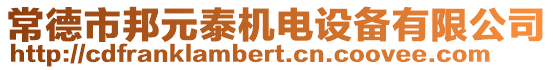 常德市邦元泰机电设备有限公司
http://cdfranklambert.cn.coovee.com